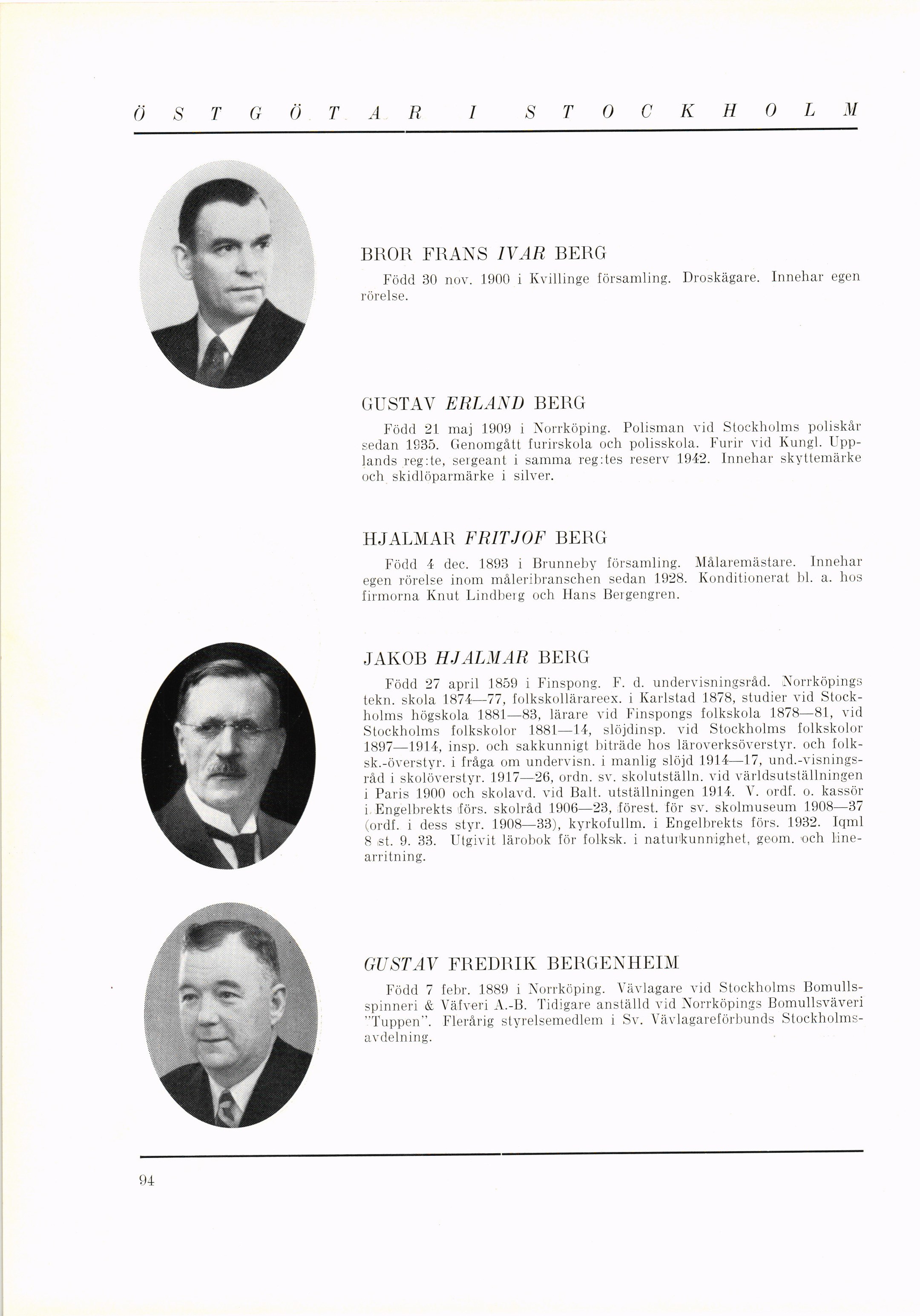 ÖSTGÖTAR I STOCKHOLM

BROR FRANS IVAR BERG

Född 30 nov. 1900 i Kvillinge församling. Droskägare. Innehar egen rörelse.

GUSTAV ERLAND BERG

Född 21 maj 1909 i Norrköping. Polisman vid Stockholms poliskår sedan 1935. Genomgått furirskola och polisskola. Furir vid Kungl. Upplands reg:te, sergeant i samma reg:tes reserv 1942. Innehar skyttemärke och skidlöparmärke i silver.

HJALMAR FRITJOF BERG

Född 4 dec. 1893 i Brunneby församling. Målaremästare. Innehar egen rörelse inom måleribranschen sedan 1928. Konditionerat bl. a. hos firmorna Knut Lindberg och Hans Bergengren.

JAKOB HJALMAR BERG

Född 27 april 1859 i Finspong. F. d. undervisningsråd. Norrköpings tekn. skola 1874—77, folkskollärareex. i Karlstad 1878, studier vid Stockholms högskola 1881—83, lärare vid Finspongs folkskola 1878—81, vid Stockholms folkskolor 1881—14, slöjdinsp. vid Stockholms folkskolor 1897—1914, insp. och sakkunnigt biträde hos läroverksöverstyr. och folksk.-överstyr. i fråga om undervisn. i manlig slöjd 1914—17, und.-visningsråd i skolöverstyr. 1917—26, ordn. sv. skolutställn. vid världsutställningen i Paris 1900 och skolavd. vid Balt. utställningen 1914. V. ordf. o. kassör i Engelbrekts förs. skolråd 1906—23, förest. för sv. skolmuseum 1908—37 (ordf. i dess styr. 1908—33), kyrkofullm. i Engelbrekts förs. 1932. Iqml 8 st. 9. 33. Utgivit lärobok för folksk. i naturkunnighet, geom. och linearritning.

GUSTAV FREDRIK BERGENHEIM

Född 7 febr. 1889 i Norrköping. Vävlagare vid Stockholms Bomullsspinneri & Väfveri A.-B. Tidigare anställd vid Norrköpings Bomullsväveri "Tuppen". Flerårig styrelsemedlem i Sv. Vävlagareförbunds Stockholmsavdelning.

94